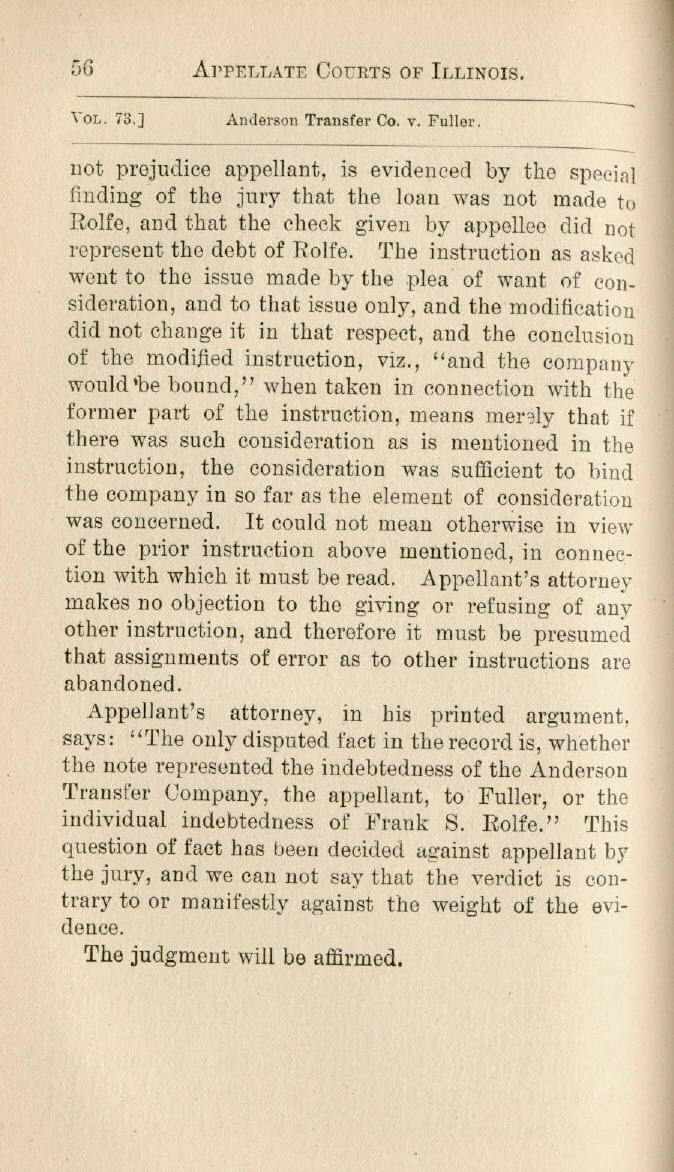 56 APPELLATE COURTS OF ILLINOIS.

VOL. 73.] Anderson Transfer Co. v. Fuller.

not prejudice appellant, is evidenced by the special finding of the jury that the loan was not made to Rolfe, and that the check given by appellee did not represent the debt of Rolfe. The instruction as asked went to the issue made by the plea of want of consideration, and to that issue only, and the modification did not change it in that respect, and the conclusion of the modified instruction, viz., "and the company would be bound," when taken in connection with the former part of the instruction, means merely that if there was such consideration as is mentioned in the instruction, the consideration was sufficient to bind the company in so far as the element of consideration was concerned. It could not mean otherwise in view of the prior instruction above mentioned, in connection with which it must be read. Appellant's attorney makes no objection to the giving or refusing of any other instruction, and therefore it must be presumed that assignments of error as to other instructions are abandoned.

Appellant's attorney, in his printed argument, says: "The only disputed fact in the record is, whether the note represented the indebtedness of the Anderson Transfer Company, the appellant, to Fuller, or the individual indebtedness of Frank S. Rolfe." This question of fact has been decided against appellant by the jury, and we can not say that the verdict is contrary to or manifestly against the weight of the evidence.

The judgment will be affirmed.